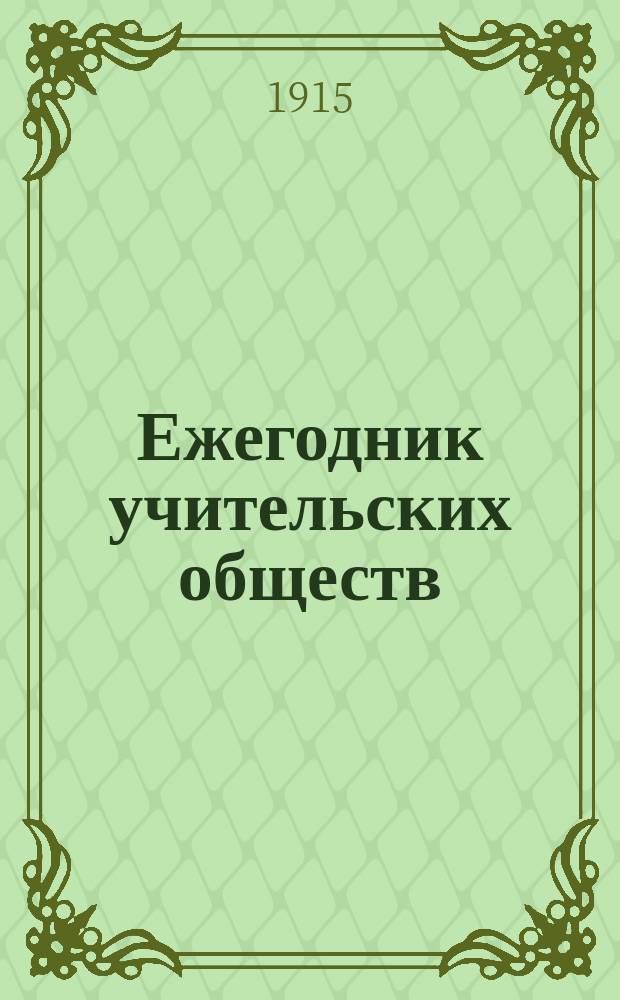 1915

Ежегодник учительских обществ